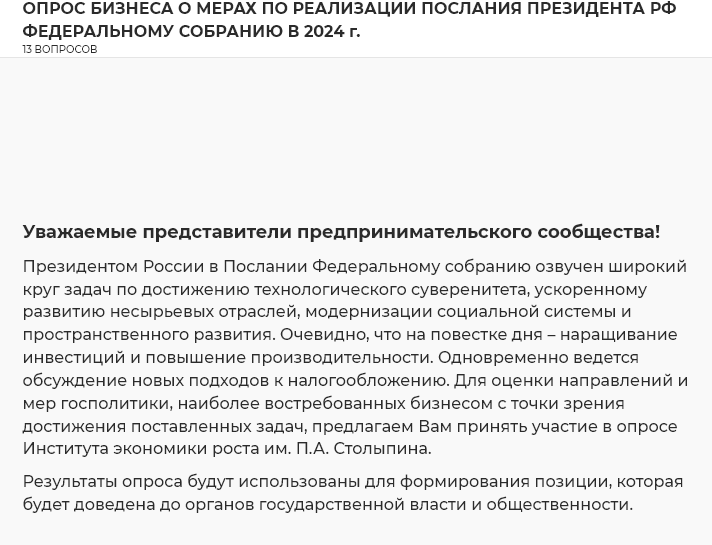 ОПРОС БИЗНЕСА О МЕРАХ ПО РЕАЛИЗАЦИИ ПОСЛАНИЯ ПРЕЗИДЕНТА РФ ФЕДЕРАЛЬНОМУ СОБРАНИЮ В 2024 г.
13 ВОПРОСОВ

Уважаемые представители предпринимательского сообщества!

Президентом России в Послании Федеральному собранию озвучен широкий круг задач по достижению технологического суверенитета, ускоренному развитию несырьевых отраслей, модернизации социальной системы и пространственного развития. Очевидно, что на повестке дня – наращивание инвестиций и повышение производительности. Одновременно ведется обсуждение новых подходов к налогообложению. Для оценки направлений и мер госполитики, наиболее востребованных бизнесом с точки зрения достижения поставленных задач, предлагаем Вам принять участие в опросе Института экономики роста им. П.А. Столыпина.

Результаты опроса будут использованы для формирования позиции, которая будет доведена до органов государственной власти и общественности.